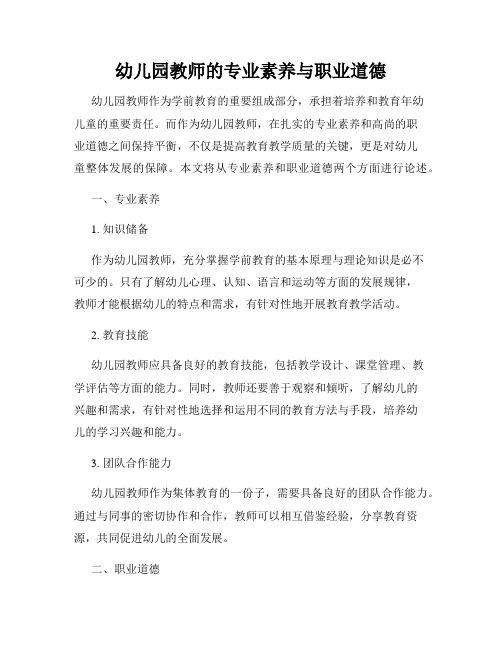 幼儿园教师的专业素养与职业道德

幼儿园教师作为学前教育的重要组成部分，承担着培养和教育年幼儿童的重要责任。而作为幼儿园教师，在扎实的专业素养和高尚的职业道德之间保持平衡，不仅是提高教育教学质量的关键，更是对幼儿童整体发展的保障。本文将从专业素养和职业道德两个方面进行论述。

一、专业素养

1. 知识储备

作为幼儿园教师，充分掌握学前教育的基本原理与理论知识是必不可少的。只有了解幼儿心理、认知、语言和运动等方面的发展规律，教师才能根据幼儿的特点和需求，有针对性地开展教育教学活动。

2. 教育技能

幼儿园教师应具备良好的教育技能，包括教学设计、课堂管理、教学评估等方面的能力。同时，教师还要善于观察和倾听，了解幼儿的兴趣和需求，有针对性地选择和运用不同的教育方法与手段，培养幼儿的学习兴趣和能力。

3. 团队合作能力

幼儿园教师作为集体教育的一份子，需要具备良好的团队合作能力。通过与同事的密切协作和合作，教师可以相互借鉴经验，分享教育资源，共同促进幼儿的全面发展。

二、职业道德